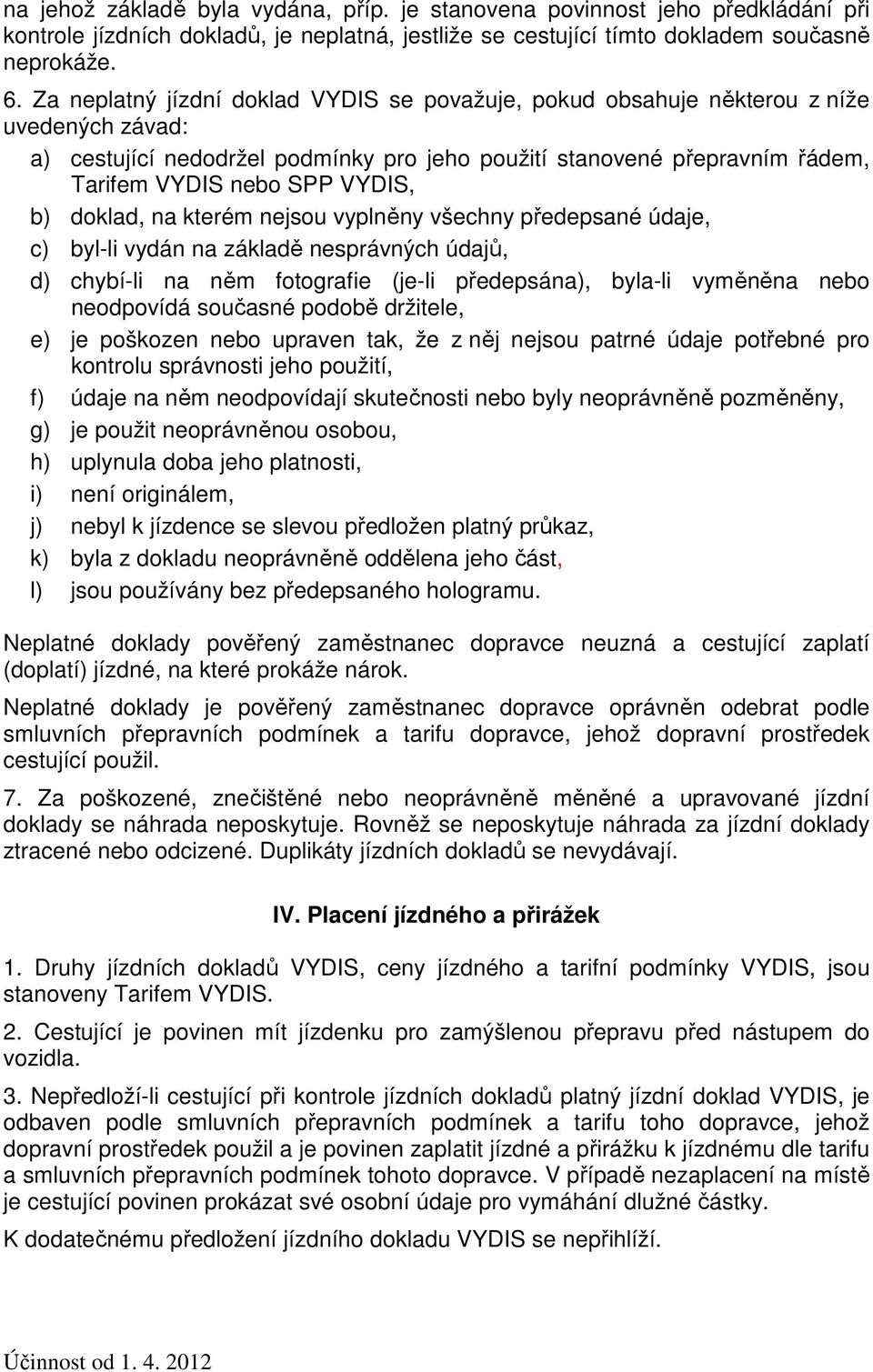 na jehož základě byla vydána, příp. je stanovena povinnost jeho předkládání při kontrole jízdních dokladů, je neplatná, jestliže se cestující tímto dokladem současně neprokáže.

6. Za neplatný jízdní doklad VYDIS se považuje, pokud obsahuje některou z níže uvedených závad:

a) cestující nedodržel podmínky pro jeho použití stanovené přepravním řádem, Tarifem VYDIS nebo SPP VYDIS,

b) doklad, na kterém nejsou vyplněny všechny předepsané údaje,

c) byl-li vydán na základě nesprávných údajů,

d) chybí-li na něm fotografie (je-li předepsána), byla-li vyměněna nebo neodpovídá současné podobě držitele,

e) je poškozen nebo upraven tak, že z něj nejsou patrné údaje potřebné pro kontrolu správnosti jeho použití,

f) údaje na něm neodpovídají skutečnosti nebo byly neoprávněně pozměněny,

g) je použit neoprávněnou osobou,

h) uplynula doba jeho platnosti,

i) není originálem,

j) nebyl k jízdence se slevou předložen platný průkaz,

k) byla z dokladu neoprávněně oddělena jeho část,

l) jsou používány bez předepsaného hologramu.

Neplatné doklady pověřený zaměstnanec dopravce neuzná a cestující zaplatí (doplatí) jízdné, na které prokáže nárok.

Neplatné doklady je pověřený zaměstnanec dopravce oprávněn odebrat podle smluvních přepravních podmínek a tarifu dopravce, jehož dopravní prostředek cestující použil.

7. Za poškozené, znečištěné nebo neoprávněně měněné a upravované jízdní doklady se náhrada neposkytuje. Rovněž se neposkytuje náhrada za jízdní doklady ztracené nebo odcizené. Duplikáty jízdních dokladů se nevydávají.

IV. Placení jízdného a přirážek

1. Druhy jízdních dokladů VYDIS, ceny jízdného a tarifní podmínky VYDIS, jsou stanoveny Tarifem VYDIS.

2. Cestující je povinen mít jízdenku pro zamýšlenou přepravu před nástupem do vozidla.

3. Nepředloží-li cestující při kontrole jízdních dokladů platný jízdní doklad VYDIS, je odbaven podle smluvních přepravních podmínek a tarifu toho dopravce, jehož dopravní prostředek použil a je povinen zaplatit jízdné a přirážku k jízdnému dle tarifu a smluvních přepravních podmínek tohoto dopravce. V případě nezaplacení na místě je cestující povinen prokázat své osobní údaje pro vymáhání dlužné částky.

K dodatečnému předložení jízdního dokladu VYDIS se nepřihlíží.

Účinnost od 1. 4. 2012